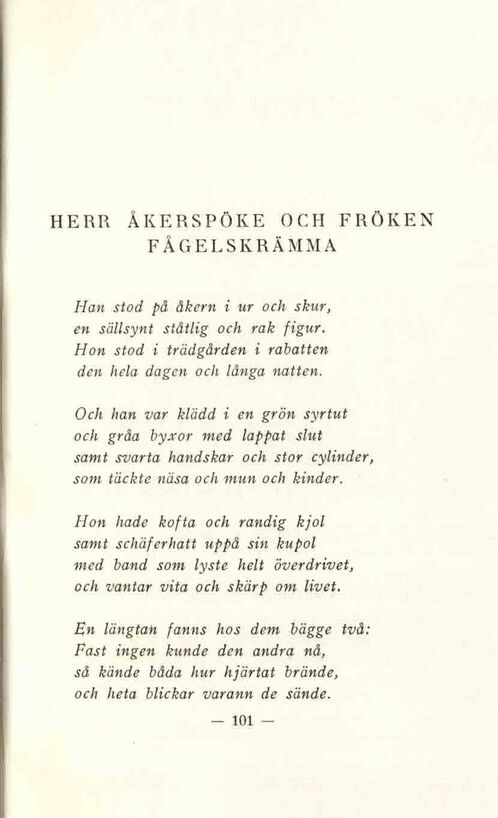 HERR ÅKERSPÖKE OCH FRÖKEN FÅGELSKRÄMMA

Han stod på åkern i ur och skur,
en sällsynt ståtlig och rak figur.
Hon stod i trädgården i rabatten
den hela dagen och långa natten.

Och han var klädd i en grön syrtut
och gråa byxor med lappat slut
samt svarta handskar och stor cylinder,
som täckte näsa och mun och kinder.

Hon hade kofta och randig kjol
samt schäferhatt uppå sin kupol
med band som lyste helt överdrivet,
och vantar vita och skärp om livet.

En längtan fanns hos dem bägge två:
Fast ingen kunde den andra nå,
så kände båda hur hjärtat brände,
och heta blickar varann de sände.

— 101 —